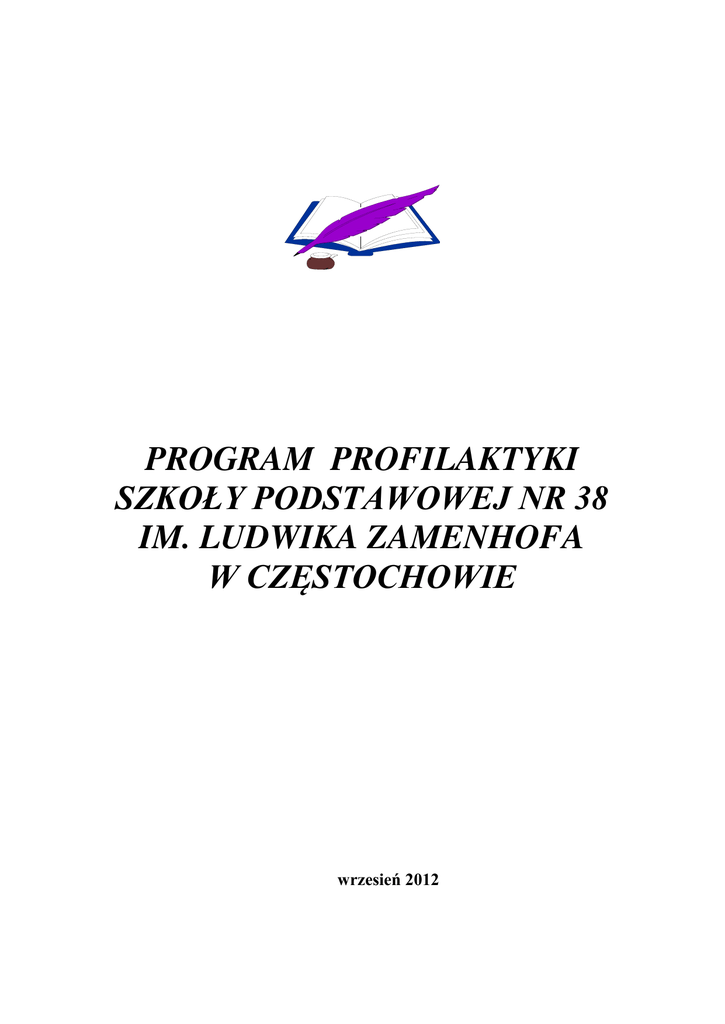 PROGRAM PROFILAKTYKI
SZKOŁY PODSTAWOWEJ NR 38
IM. LUDWIKA ZAMENHOFA
W CZĘSTOCHOWIE

wrzesień 2012